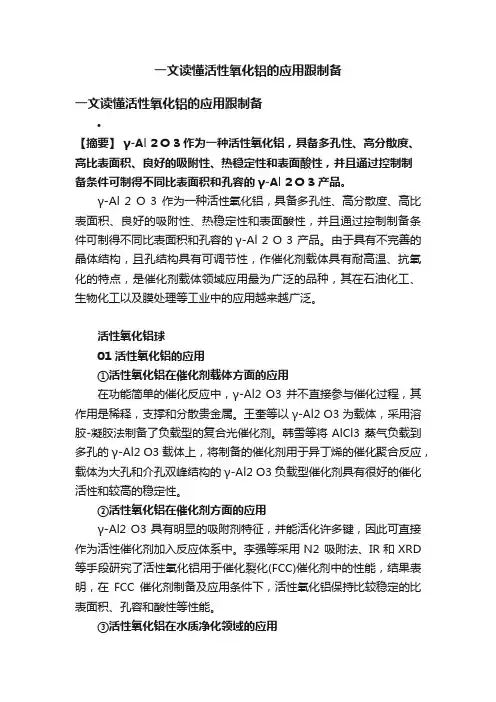 一文读懂活性氧化铝的应用跟制备

一文读懂活性氧化铝的应用跟制备

•

【摘要】 γ-Al 2 O 3 作为一种活性氧化铝，具备多孔性、高分散度、高比表面积、良好的吸附性、热稳定性和表面酸性，并且通过控制制备条件可制得不同比表面积和孔容的 γ-Al 2 O 3 产品。

γ-Al 2 O 3 作为一种活性氧化铝，具备多孔性、高分散度、高比表面积、良好的吸附性、热稳定性和表面酸性，并且通过控制制备条件可制得不同比表面积和孔容的 γ-Al 2 O 3 产品。由于具有不完善的晶体结构，且孔结构具有可调节性，作催化剂载体具有耐高温、抗氧化的特点，是催化剂载体领域应用最为广泛的品种，其在石油化工、生物化工以及膜处理等工业中的应用越来越广泛。

活性氧化铝球

01 活性氧化铝的应用

①活性氧化铝在催化剂载体方面的应用

在功能简单的催化反应中，γ-Al2 O3 并不直接参与催化过程，其作用是稀释，支撑和分散贵金属。王奎等以 γ-Al2 O3 为载体，采用溶胶-凝胶法制备了负载型的复合光催化剂。韩雪等将 AlCl3 蒸气负载到多孔的 γ-Al2 O3 载体上，将制备的催化剂用于异丁烯的催化聚合反应，载体为大孔和介孔双峰结构的 γ-Al2 O3 负载型催化剂具有很好的催化活性和较高的稳定性。

②活性氧化铝在催化剂方面的应用

γ-Al2 O3 具有明显的吸附剂特征，并能活化许多键，因此可直接作为活性催化剂加入反应体系中。李强等采用 N2 吸附法、IR 和 XRD 等手段研究了活性氧化铝用于催化裂化(FCC)催化剂中的性能，结果表明，在 FCC 催化剂制备及应用条件下，活性氧化铝保持比较稳定的比表面积、孔容和酸性等性能。

③活性氧化铝在水质净化领域的应用